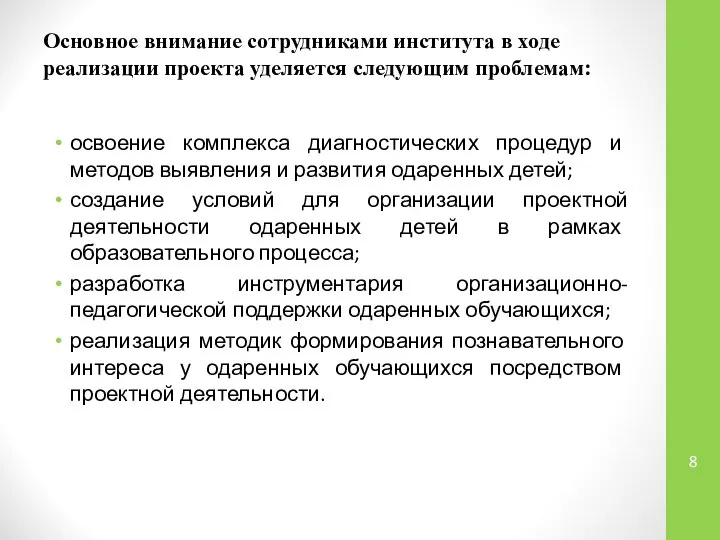 Основное внимание сотрудниками института в ходе реализации проекта уделяется следующим проблемам:

• освоение комплекса диагностических процедур и методов выявления и развития одаренных детей;
• создание условий для организации проектной деятельности одаренных детей в рамках образовательного процесса;
• разработка инструментария организационно-педагогической поддержки одаренных обучающихся;
• реализация методик формирования познавательного интереса у одаренных обучающихся посредством проектной деятельности.

8